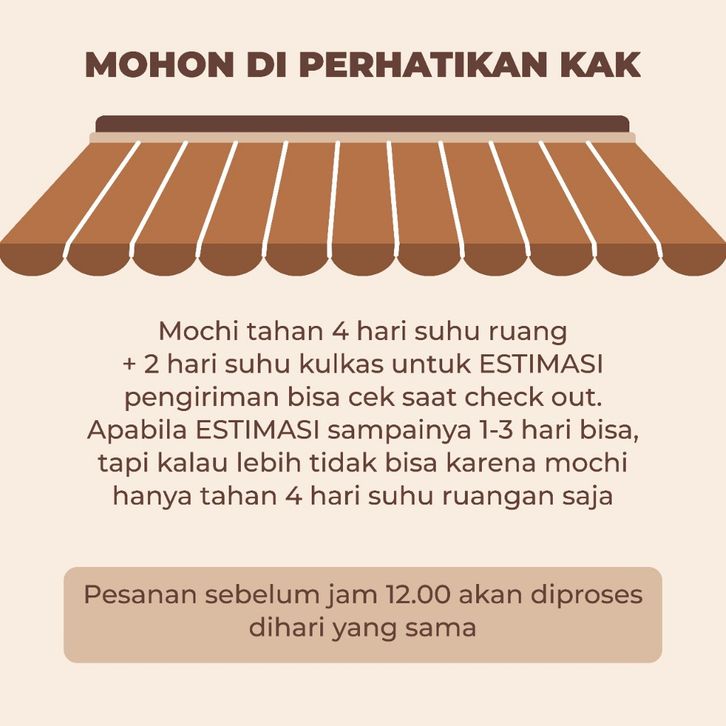 MOHON DI PERHATIKAN KAK

Mochi tahan 4 hari suhu ruang + 2 hari suhu kulkas untuk ESTIMASI pengiriman bisa cek saat check out. Apabila ESTIMASI sampainya 1-3 hari bisa, tapi kalau lebih tidak bisa karena mochi hanya tahan 4 hari suhu ruangan saja

Pesanan sebelum jam 12.00 akan diproses dihari yang sama